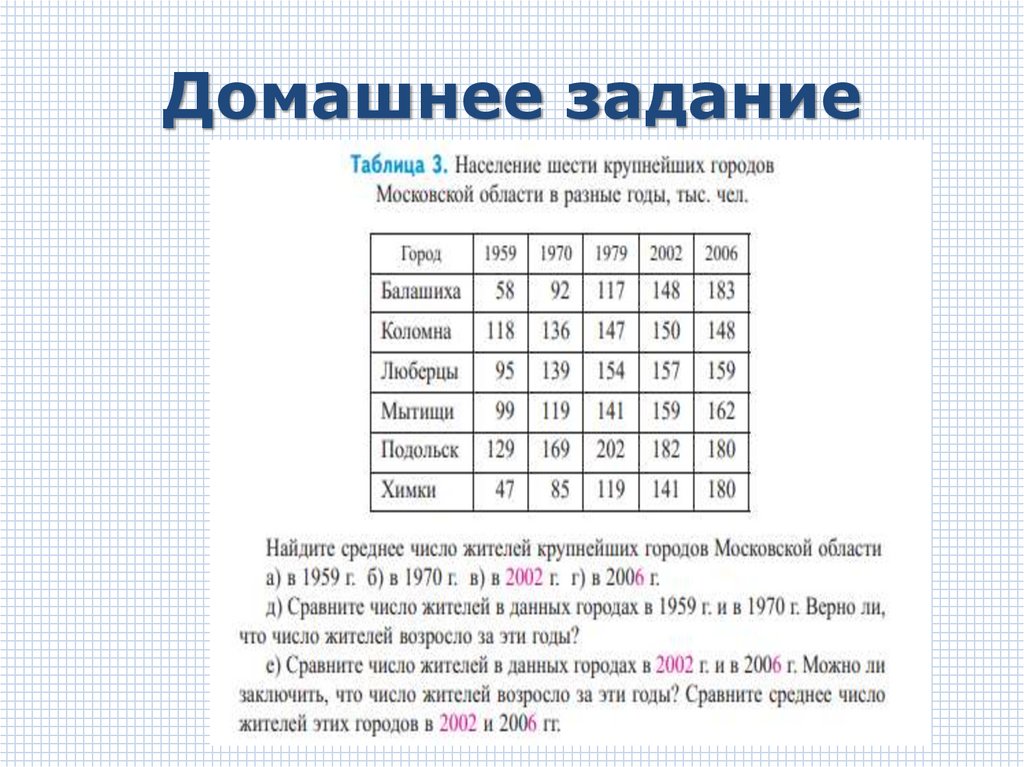 Домашнее задание

Таблица 3. Население шести крупнейших городов Московской области в разные годы, тыс. чел.

| Город | 1959 | 1970 | 1979 | 2002 | 2006 |
|---|---|---|---|---|---|
| Балашиха | 58 | 92 | 117 | 148 | 183 |
| Коломна | 118 | 136 | 147 | 150 | 148 |
| Люберцы | 95 | 139 | 154 | 157 | 159 |
| Мытищи | 99 | 119 | 141 | 159 | 162 |
| Подольск | 129 | 169 | 202 | 182 | 180 |
| Химки | 47 | 85 | 119 | 141 | 180 |

Найдите среднее число жителей крупнейших городов Московской области а) в 1959 г. б) в 1970 г. в) в 2002 г. г) в 2006 г.
д) Сравните число жителей в данных городах в 1959 г. и в 1970 г. Верно ли, что число жителей возросло за эти годы?
е) Сравните число жителей в данных городах в 2002 г. и в 2006 г. Можно ли заключить, что число жителей возросло за эти годы? Сравните среднее число жителей этих городов в 2002 и 2006 гг.